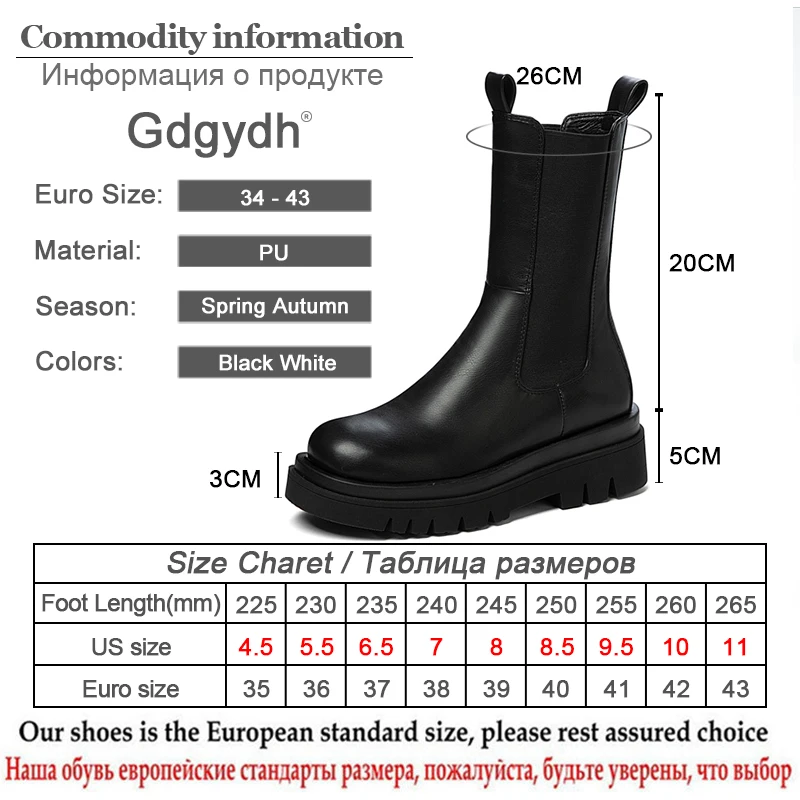 Commodity information

Информация о продукте

Gdgydh®

Euro Size: 34 - 43

Material: PU

Season: Spring Autumn

Colors: Black White

26CM

20CM

5CM

3CM

| Size Charet / Таблица размеров | | | | | | | | | |
|---|---|---|---|---|---|---|---|---|---|
| Foot Length(mm) | 225 | 230 | 235 | 240 | 245 | 250 | 255 | 260 | 265 |
| US size | 4.5 | 5.5 | 6.5 | 7 | 8 | 8.5 | 9.5 | 10 | 11 |
| Euro size | 35 | 36 | 37 | 38 | 39 | 40 | 41 | 42 | 43 |

Our shoes is the European standard size, please rest assured choice

Наша обувь европейские стандарты размера, пожалуйста, будьте уверены, что выбор